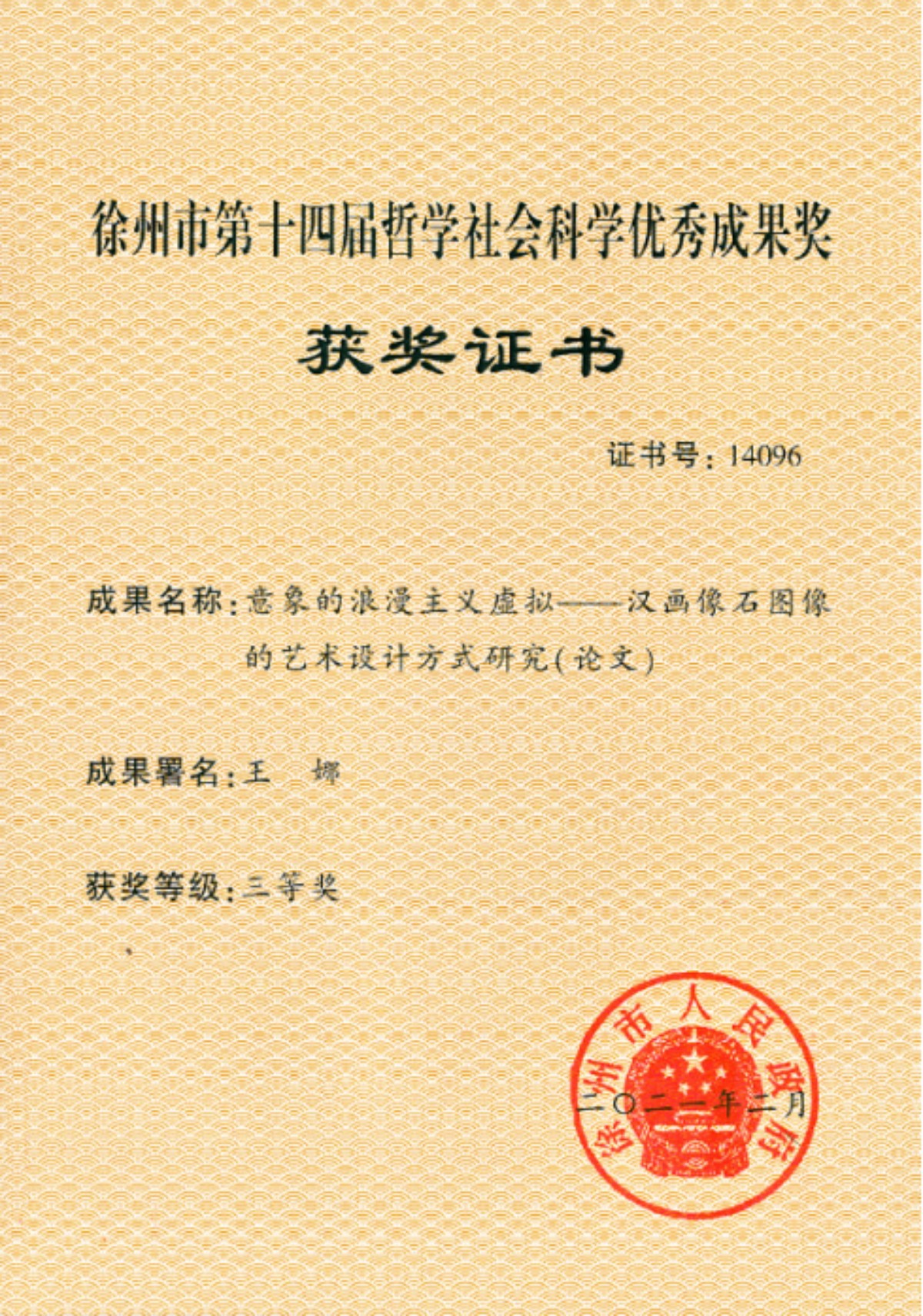 徐州市第十四届哲学社会科学优秀成果奖

获奖证书

证书号：14096

成果名称：意象的浪漫主义虚拟——汉画像石图像的艺术设计方式研究(论文)

成果署名：王　娜

获奖等级：三等奖

徐州市人民政府

二〇二二年二月